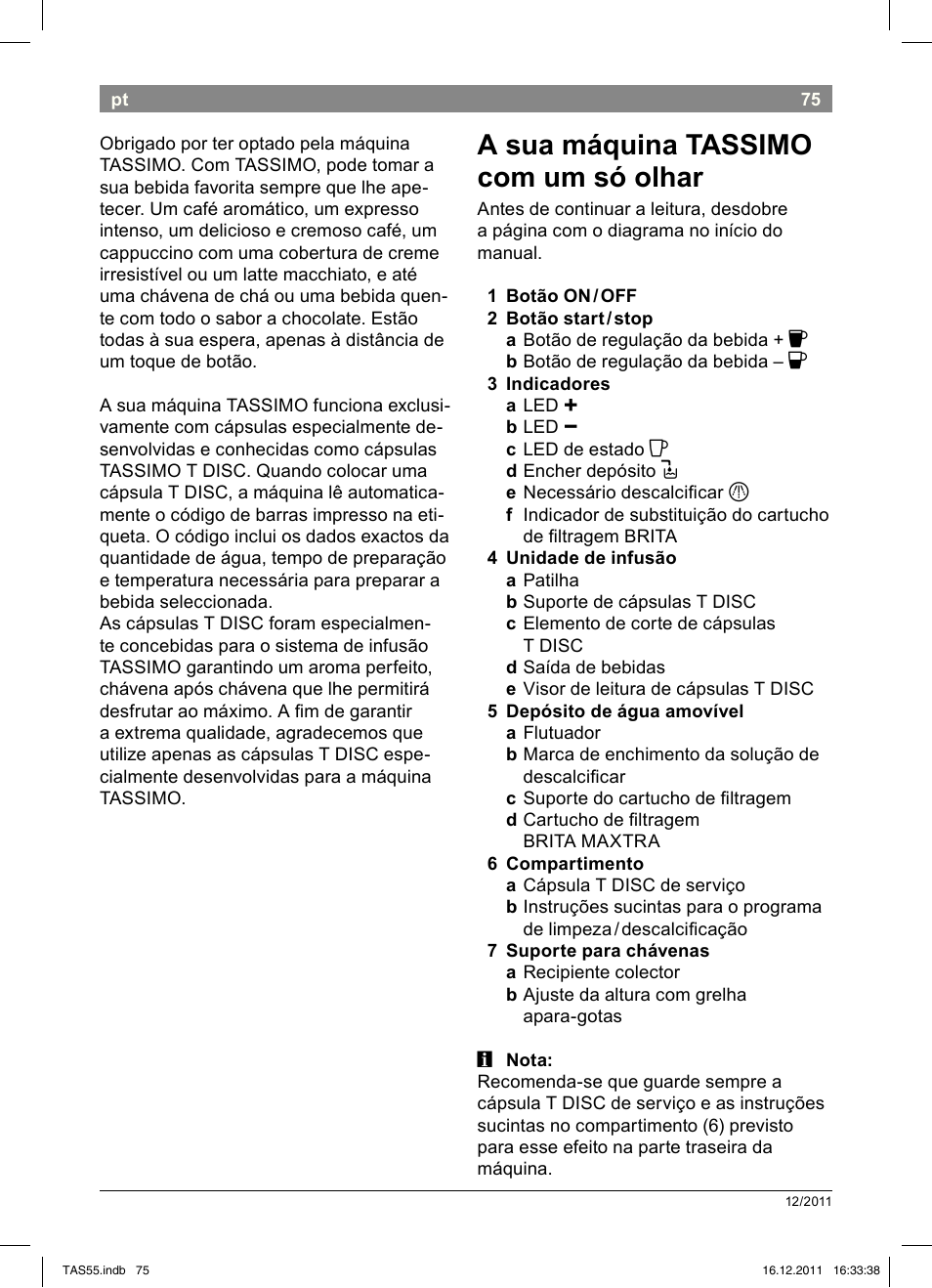 pt 75

Obrigado por ter optado pela máquina TASSIMO. Com TASSIMO, pode tomar a sua bebida favorita sempre que lhe apetecer. Um café aromático, um expresso intenso, um delicioso e cremoso café, um cappuccino com uma cobertura de creme irresistível ou um latte macchiato, e até uma chávena de chá ou uma bebida quente com todo o sabor a chocolate. Estão todas à sua espera, apenas à distância de um toque de botão.

A sua máquina TASSIMO funciona exclusivamente com cápsulas especialmente desenvolvidas e conhecidas como cápsulas TASSIMO T DISC. Quando colocar uma cápsula T DISC, a máquina lê automaticamente o código de barras impresso na etiqueta. O código inclui os dados exactos da quantidade de água, tempo de preparação e temperatura necessária para preparar a bebida seleccionada.
As cápsulas T DISC foram especialmente concebidas para o sistema de infusão TASSIMO garantindo um aroma perfeito, chávena após chávena que lhe permitirá desfrutar ao máximo. A fim de garantir a extrema qualidade, agradecemos que utilize apenas as cápsulas T DISC especialmente desenvolvidas para a máquina TASSIMO.

A sua máquina TASSIMO com um só olhar

Antes de continuar a leitura, desdobre a página com o diagrama no início do manual.

1 Botão ON / OFF
2 Botão start / stop
a Botão de regulação da bebida +
b Botão de regulação da bebida –
3 Indicadores
a LED +
b LED –
c LED de estado
d Encher depósito
e Necessário descalcificar
f Indicador de substituição do cartucho de filtragem BRITA
4 Unidade de infusão
a Patilha
b Suporte de cápsulas T DISC
c Elemento de corte de cápsulas T DISC
d Saída de bebidas
e Visor de leitura de cápsulas T DISC
5 Depósito de água amovível
a Flutuador
b Marca de enchimento da solução de descalcificar
c Suporte do cartucho de filtragem
d Cartucho de filtragem BRITA MAXTRA
6 Compartimento
a Cápsula T DISC de serviço
b Instruções sucintas para o programa de limpeza / descalcificação
7 Suporte para chávenas
a Recipiente colector
b Ajuste da altura com grelha apara-gotas

Nota:
Recomenda-se que guarde sempre a cápsula T DISC de serviço e as instruções sucintas no compartimento (6) previsto para esse efeito na parte traseira da máquina.

12/2011

TAS55.indb 75 16.12.2011 16:33:38